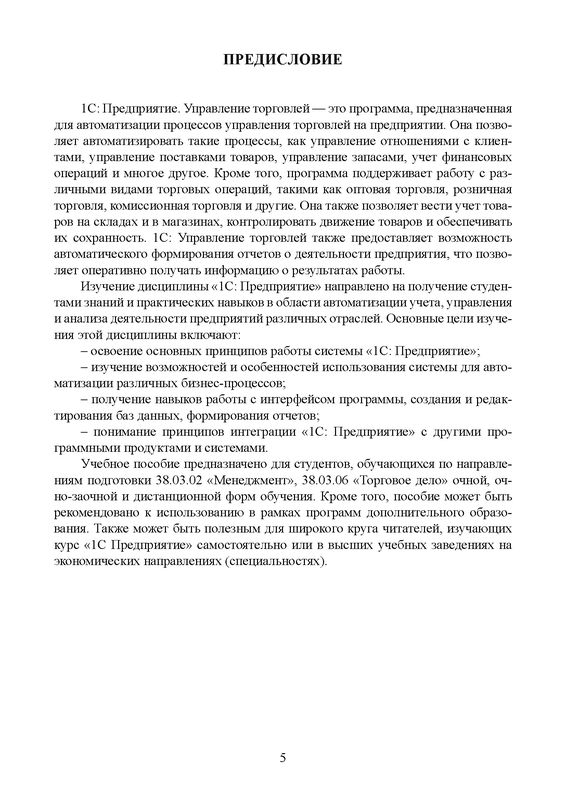 ПРЕДИСЛОВИЕ

1С: Предприятие. Управление торговлей — это программа, предназначенная для автоматизации процессов управления торговлей на предприятии. Она позволяет автоматизировать такие процессы, как управление отношениями с клиентами, управление поставками товаров, управление запасами, учет финансовых операций и многое другое. Кроме того, программа поддерживает работу с различными видами торговых операций, такими как оптовая торговля, розничная торговля, комиссионная торговля и другие. Она также позволяет вести учет товаров на складах и в магазинах, контролировать движение товаров и обеспечивать их сохранность. 1С: Управление торговлей также предоставляет возможность автоматического формирования отчетов о деятельности предприятия, что позволяет оперативно получать информацию о результатах работы.

Изучение дисциплины «1С: Предприятие» направлено на получение студентами знаний и практических навыков в области автоматизации учета, управления и анализа деятельности предприятий различных отраслей. Основные цели изучения этой дисциплины включают:

– освоение основных принципов работы системы «1С: Предприятие»;

– изучение возможностей и особенностей использования системы для автоматизации различных бизнес-процессов;

– получение навыков работы с интерфейсом программы, создания и редактирования баз данных, формирования отчетов;

– понимание принципов интеграции «1С: Предприятие» с другими программными продуктами и системами.

Учебное пособие предназначено для студентов, обучающихся по направлениям подготовки 38.03.02 «Менеджмент», 38.03.06 «Торговое дело» очной, очно-заочной и дистанционной форм обучения. Кроме того, пособие может быть рекомендовано к использованию в рамках программ дополнительного образования. Также может быть полезным для широкого круга читателей, изучающих курс «1С Предприятие» самостоятельно или в высших учебных заведениях на экономических направлениях (специальностях).

5